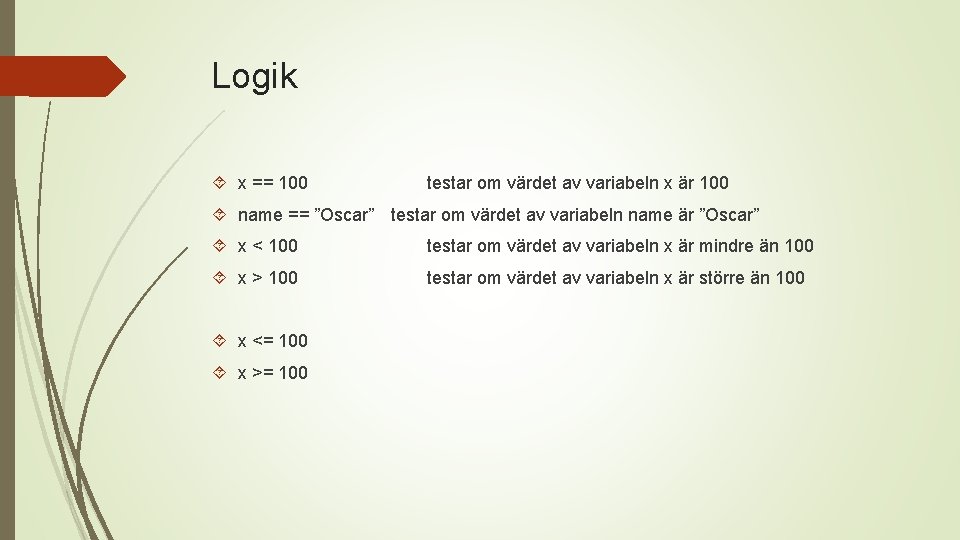 Logik

x == 100 testar om värdet av variabeln x är 100

name == ”Oscar” testar om värdet av variabeln name är ”Oscar”

x < 100 testar om värdet av variabeln x är mindre än 100

x > 100 testar om värdet av variabeln x är större än 100

x <= 100

x >= 100